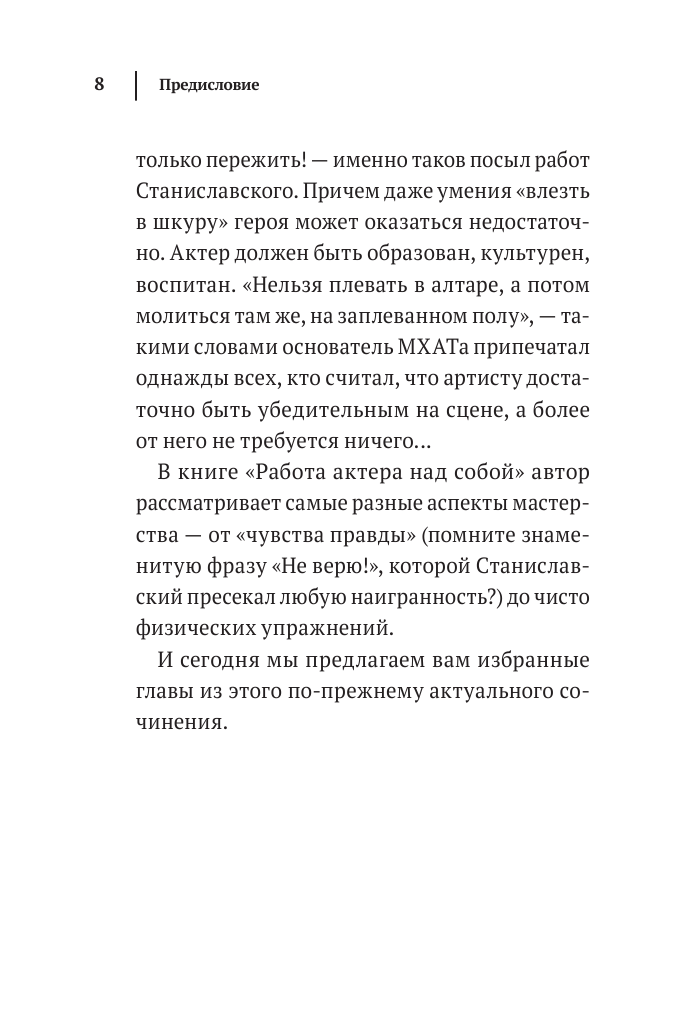 8 Предисловие

только пережить! — именно таков посыл работ Станиславского. Причем даже умения «влезть в шкуру» героя может оказаться недостаточно. Актер должен быть образован, культурен, воспитан. «Нельзя плевать в алтаре, а потом молиться там же, на заплеванном полу», — такими словами основатель МХАТа припечатал однажды всех, кто считал, что артисту достаточно быть убедительным на сцене, а более от него не требуется ничего…

В книге «Работа актера над собой» автор рассматривает самые разные аспекты мастерства — от «чувства правды» (помните знаменитую фразу «Не верю!», которой Станиславский пресекал любую наигранность?) до чисто физических упражнений.

И сегодня мы предлагаем вам избранные главы из этого по-прежнему актуального сочинения.